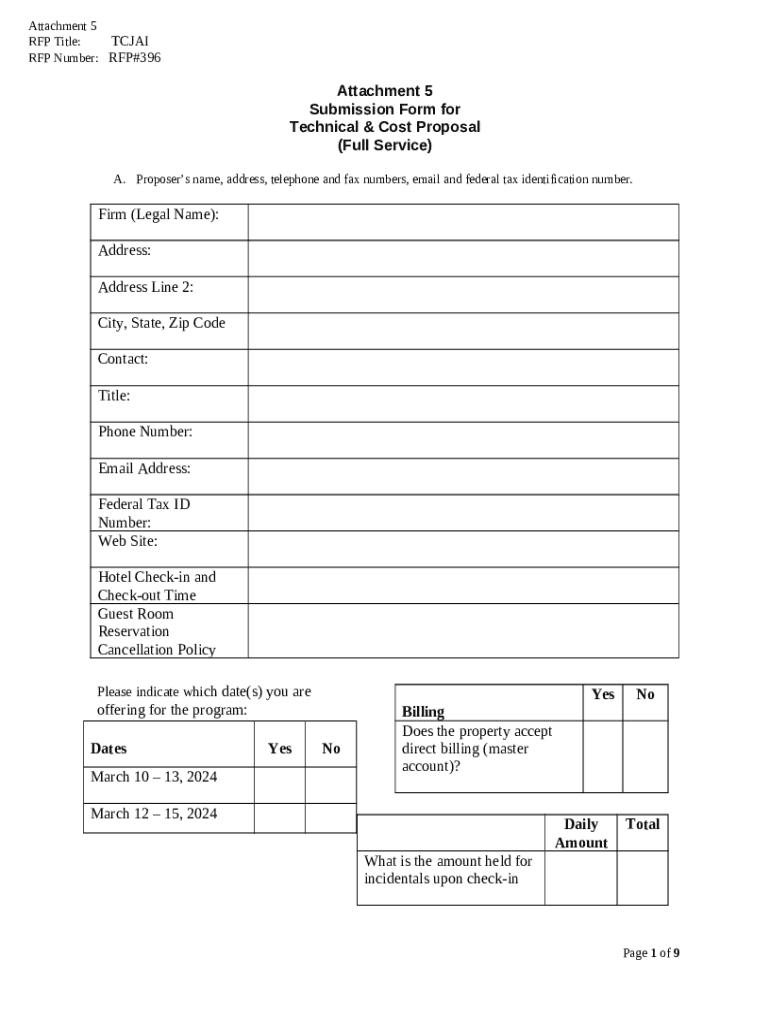 Attachment 5
RFP Title: TCJAI
RFP Number: RFP#396

Attachment 5
Submission Form for
Technical & Cost Proposal
(Full Service)

A. Proposer's name, address, telephone and fax numbers, email and federal tax identification number.

| Firm (Legal Name): | |
|---|---|
| Address: | |
| Address Line 2: | |
| City, State, Zip Code | |
| Contact: | |
| Title: | |
| Phone Number: | |
| Email Address: | |
| Federal Tax ID Number: | |
| Web Site: | |
| Hotel Check-in and Check-out Time | |
| Guest Room Reservation Cancellation Policy | |

Please indicate which date(s) you are offering for the program:

| Dates | Yes | No |
|---|---|---|
| March 10 – 13, 2024 | | |
| March 12 – 15, 2024 | | |

| Billing | Yes | No |
|---|---|---|
| Does the property accept direct billing (master account)? | | |

| | Daily Amount | Total |
|---|---|---|
| What is the amount held for incidentals upon check-in | | |

Page 1 of 9